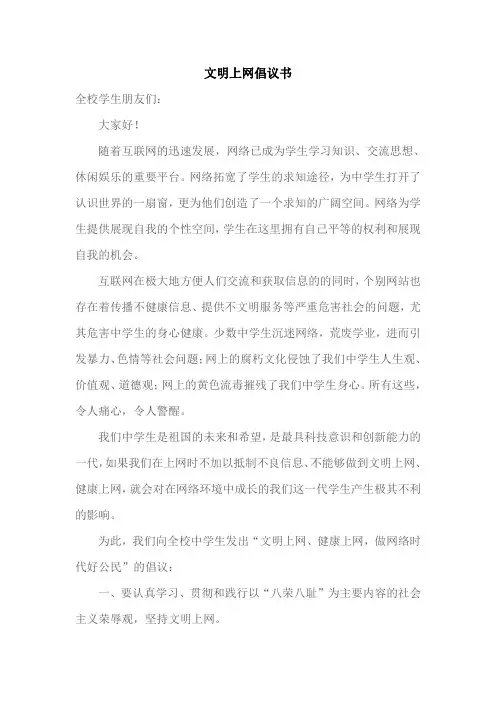 文明上网倡议书

全校学生朋友们：

大家好！

随着互联网的迅速发展，网络已成为学生学习知识、交流思想、休闲娱乐的重要平台。网络拓宽了学生的求知途径，为中学生打开了认识世界的一扇窗，更为他们创造了一个求知的广阔空间。网络为学生提供展现自我的个性空间，学生在这里拥有自己平等的权利和展现自我的机会。

互联网在极大地方便人们交流和获取信息的的同时，个别网站也存在着传播不健康信息、提供不文明服务等严重危害社会的问题，尤其危害中学生的身心健康。少数中学生沉迷网络，荒废学业，进而引发暴力、色情等社会问题；网上的腐朽文化侵蚀了我们中学生人生观、价值观、道德观；网上的黄色流毒摧残了我们中学生身心。所有这些，令人痛心，令人警醒。

我们中学生是祖国的未来和希望，是最具科技意识和创新能力的一代，如果我们在上网时不加以抵制不良信息、不能够做到文明上网、健康上网，就会对在网络环境中成长的我们这一代学生产生极其不利的影响。

为此，我们向全校中学生发出“文明上网、健康上网，做网络时代好公民”的倡议：

一、要认真学习、贯彻和践行以“八荣八耻”为主要内容的社会主义荣辱观，坚持文明上网。